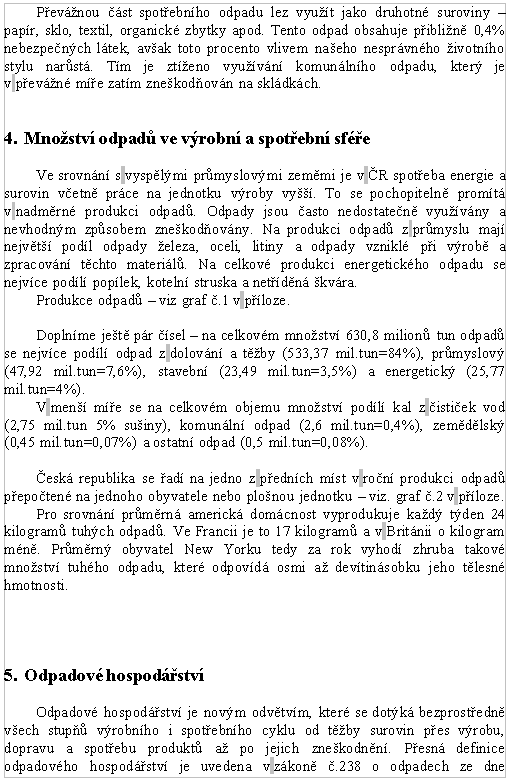 Převážnou část spotřebního odpadu lez využít jako druhotné suroviny – papír, sklo, textil, organické zbytky apod. Tento odpad obsahuje přibližně 0,4% nebezpečných látek, avšak toto procento vlivem našeho nesprávného životního stylu narůstá. Tím je ztíženo využívání komunálního odpadu, který je v převážné míře zatím zneškodňován na skládkách.

4. Množství odpadů ve výrobní a spotřební sféře

Ve srovnání s vyspělými průmyslovými zeměmi je v ČR spotřeba energie a surovin včetně práce na jednotku výroby vyšší. To se pochopitelně promítá v nadměrné produkci odpadů. Odpady jsou často nedostatečně využívány a nevhodným způsobem zneškodňovány. Na produkci odpadů z průmyslu mají největší podíl odpady železa, oceli, litiny a odpady vzniklé při výrobě a zpracování těchto materiálů. Na celkové produkci energetického odpadu se nejvíce podílí popílek, kotelní struska a netříděná škvára.
Produkce odpadů – viz graf č.1 v příloze.

Doplníme ještě pár čísel – na celkovém množství 630,8 milionů tun odpadů se nejvíce podílí odpad z dolování a těžby (533,37 mil.tun=84%), průmyslový (47,92 mil.tun=7,6%), stavební (23,49 mil.tun=3,5%) a energetický (25,77 mil.tun=4%).
V menší míře se na celkovém objemu množství podílí kal z čističek vod (2,75 mil.tun 5% sušiny), komunální odpad (2,6 mil.tun=0,4%), zemědělský (0,45 mil.tun=0,07%) a ostatní odpad (0,5 mil.tun=0,08%).

Česká republika se řadí na jedno z předních míst v roční produkci odpadů přepočtené na jednoho obyvatele nebo plošnou jednotku – viz. graf č.2 v příloze.
Pro srovnání průměrná americká domácnost vyprodukuje každý týden 24 kilogramů tuhých odpadů. Ve Francii je to 17 kilogramů a v Británii o kilogram méně. Průměrný obyvatel New Yorku tedy za rok vyhodí zhruba takové množství tuhého odpadu, které odpovídá osmi až devítinásobku jeho tělesné hmotnosti.

5. Odpadové hospodářství

Odpadové hospodářství je novým odvětvím, které se dotýká bezprostředně všech stupňů výrobního i spotřebního cyklu od těžby surovin přes výrobu, dopravu a spotřebu produktů až po jejich zneškodnění. Přesná definice odpadového hospodářství je uvedena v zákoně č.238 o odpadech ze dne